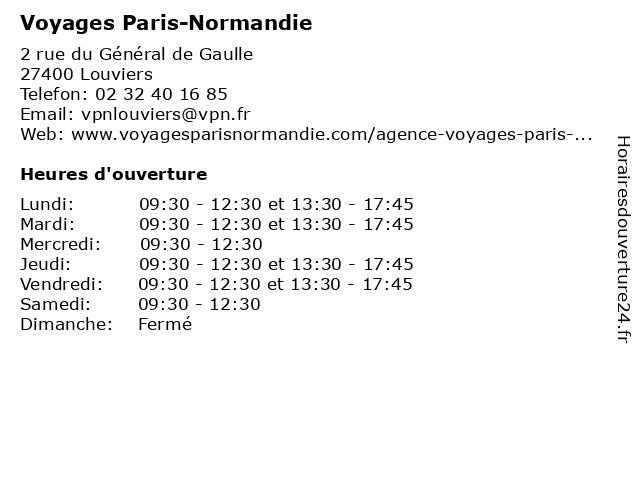 Voyages Paris-Normandie

2 rue du Général de Gaulle
27400 Louviers
Telefon: 02 32 40 16 85
Email: vpnlouviers@vpn.fr
Web: www.voyagesparisnormandie.com/agence-voyages-paris-...

Heures d'ouverture

| | |
|---|---|
| Lundi: | 09:30 - 12:30 et 13:30 - 17:45 |
| Mardi: | 09:30 - 12:30 et 13:30 - 17:45 |
| Mercredi: | 09:30 - 12:30 |
| Jeudi: | 09:30 - 12:30 et 13:30 - 17:45 |
| Vendredi: | 09:30 - 12:30 et 13:30 - 17:45 |
| Samedi: | 09:30 - 12:30 |
| Dimanche: | Fermé |

Horairesdouverture24.fr